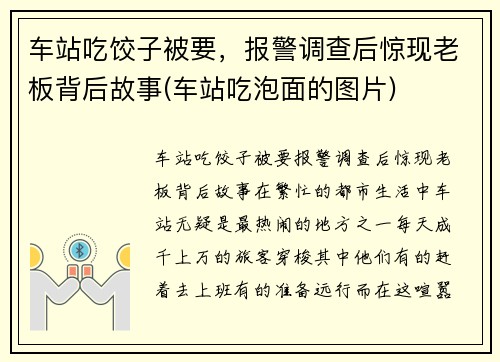 车站吃饺子被要，报警调查后惊现老板背后故事(车站吃泡面的图片)

车站吃饺子被要报警调查后惊现老板背后故事在繁忙的都市生活中车站无疑是最热闹的地方之一每天成千上万的旅客穿梭其中他们有的赶着去上班有的准备远行而在这喧嚣